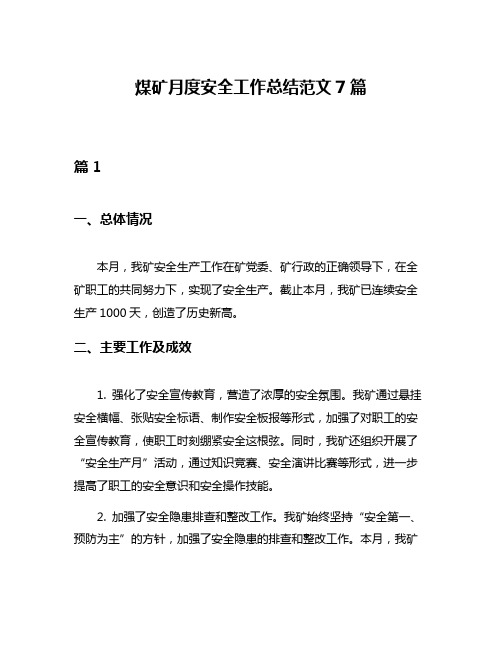 煤矿月度安全工作总结范文 7 篇

篇 1

一、总体情况

本月，我矿安全生产工作在矿党委、矿行政的正确领导下，在全矿职工的共同努力下，实现了安全生产。截止本月，我矿已连续安全生产 1000 天，创造了历史新高。

二、主要工作及成效

1. 强化了安全宣传教育，营造了浓厚的安全氛围。我矿通过悬挂安全横幅、张贴安全标语、制作安全板报等形式，加强了对职工的安全宣传教育，使职工时刻绷紧安全这根弦。同时，我矿还组织开展了“安全生产月”活动，通过知识竞赛、安全演讲比赛等形式，进一步提高了职工的安全意识和安全操作技能。

2. 加强了安全隐患排查和整改工作。我矿始终坚持“安全第一、预防为主”的方针，加强了安全隐患的排查和整改工作。本月，我矿